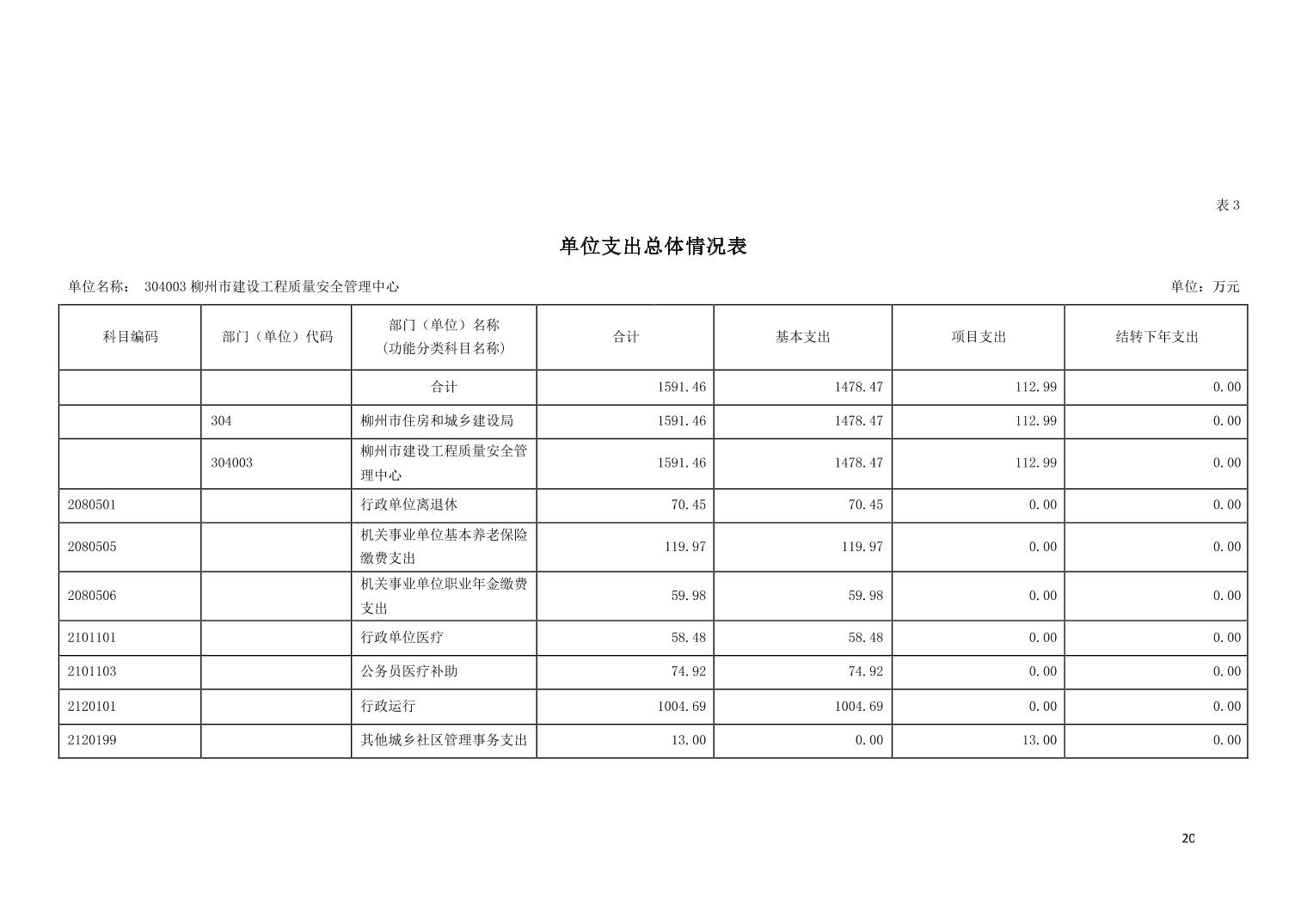 表 3

单位支出总体情况表

单位名称： 304003 柳州市建设工程质量安全管理中心

单位：万元

| 科目编码 | 部门（单位）代码 | 部门（单位）名称（功能分类科目名称） | 合计 | 基本支出 | 项目支出 | 结转下年支出 |
|---|---|---|---|---|---|---|
| | | 合计 | 1591.46 | 1478.47 | 112.99 | 0.00 |
| | 304 | 柳州市住房和城乡建设局 | 1591.46 | 1478.47 | 112.99 | 0.00 |
| | 304003 | 柳州市建设工程质量安全管理中心 | 1591.46 | 1478.47 | 112.99 | 0.00 |
| 2080501 | | 行政单位离退休 | 70.45 | 70.45 | 0.00 | 0.00 |
| 2080505 | | 机关事业单位基本养老保险缴费支出 | 119.97 | 119.97 | 0.00 | 0.00 |
| 2080506 | | 机关事业单位职业年金缴费支出 | 59.98 | 59.98 | 0.00 | 0.00 |
| 2101101 | | 行政单位医疗 | 58.48 | 58.48 | 0.00 | 0.00 |
| 2101103 | | 公务员医疗补助 | 74.92 | 74.92 | 0.00 | 0.00 |
| 2120101 | | 行政运行 | 1004.69 | 1004.69 | 0.00 | 0.00 |
| 2120199 | | 其他城乡社区管理事务支出 | 13.00 | 0.00 | 13.00 | 0.00 |

20